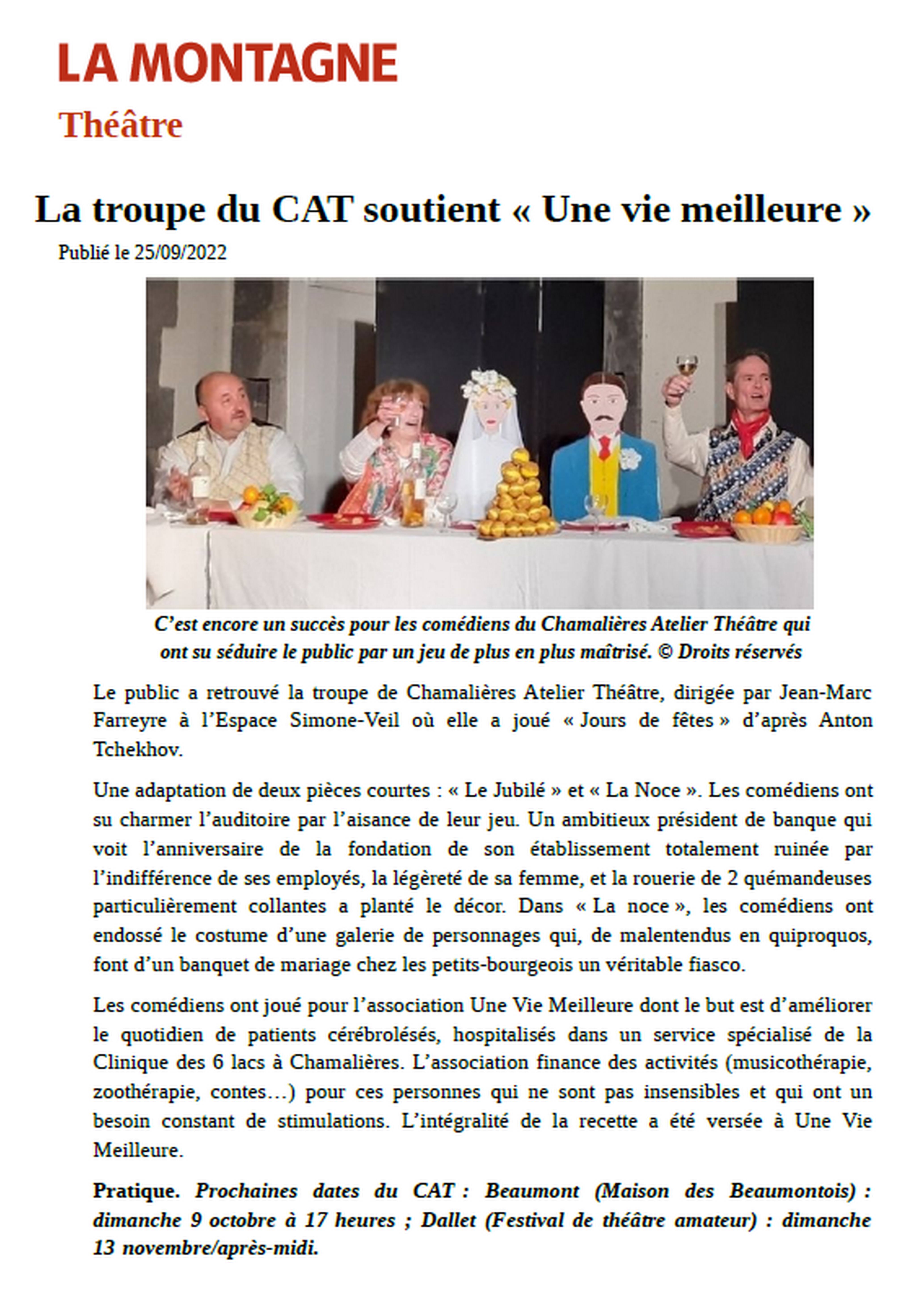 LA MONTAGNE

Théâtre

La troupe du CAT soutient « Une vie meilleure »

Publié le 25/09/2022

C'est encore un succès pour les comédiens du Chamalières Atelier Théâtre qui ont su séduire le public par un jeu de plus en plus maîtrisé. © Droits réservés

Le public a retrouvé la troupe de Chamalières Atelier Théâtre, dirigée par Jean-Marc Farreyre à l'Espace Simone-Veil où elle a joué « Jours de fêtes » d'après Anton Tchekhov.

Une adaptation de deux pièces courtes : « Le Jubilé » et « La Noce ». Les comédiens ont su charmer l'auditoire par l'aisance de leur jeu. Un ambitieux président de banque qui voit l'anniversaire de la fondation de son établissement totalement ruinée par l'indifférence de ses employés, la légèreté de sa femme, et la rouerie de 2 quémandeuses particulièrement collantes a planté le décor. Dans « La noce », les comédiens ont endossé le costume d'une galerie de personnages qui, de malentendus en quiproquos, font d'un banquet de mariage chez les petits-bourgeois un véritable fiasco.

Les comédiens ont joué pour l'association Une Vie Meilleure dont le but est d'améliorer le quotidien de patients cérébrolésés, hospitalisés dans un service spécialisé de la Clinique des 6 lacs à Chamalières. L'association finance des activités (musicothérapie, zoothérapie, contes…) pour ces personnes qui ne sont pas insensibles et qui ont un besoin constant de stimulations. L'intégralité de la recette a été versée à Une Vie Meilleure.

Pratique. Prochaines dates du CAT : Beaumont (Maison des Beaumontois) : dimanche 9 octobre à 17 heures ; Dallet (Festival de théâtre amateur) : dimanche 13 novembre/après-midi.